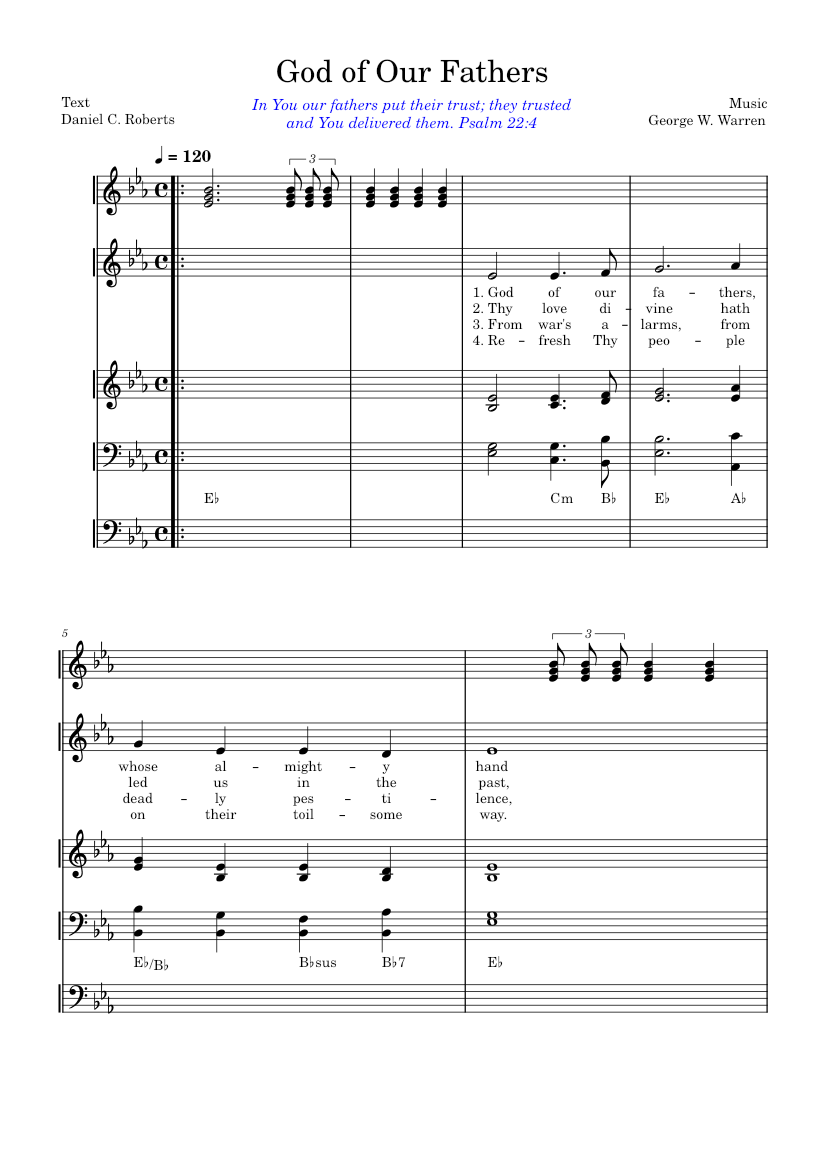 God of Our Fathers

Text
Daniel C. Roberts

In You our fathers put their trust; they trusted and You delivered them. Psalm 22:4

Music
George W. Warren

♩ = 120

3

1. God of our fa – thers,
2. Thy love di – vine hath
3. From war's a – larms, from
4. Re – fresh Thy peo – ple

E♭ Cm B♭ E♭ A♭

5

3

whose al – might – y hand
led us in the past,
dead – ly pes – ti – lence,
on their toil – some way.

E♭/B♭ B♭sus B♭7 E♭